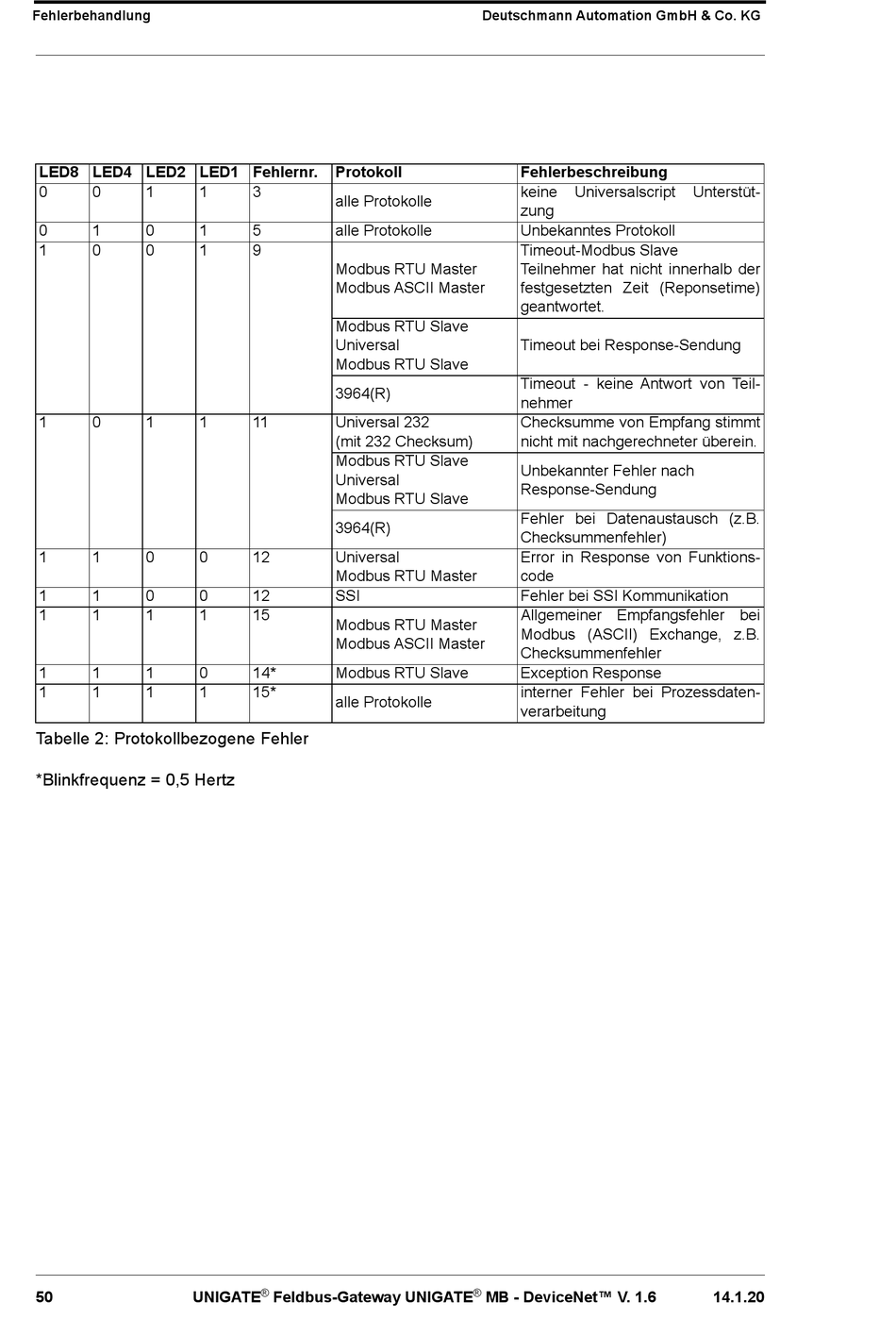 Fehlerbehandlung Deutschmann Automation GmbH & Co. KG

| LED8 | LED4 | LED2 | LED1 | Fehlernr. | Protokoll | Fehlerbeschreibung |
|---|---|---|---|---|---|---|
| 0 | 0 | 1 | 1 | 3 | alle Protokolle | keine Universalscript Unterstützung |
| 0 | 1 | 0 | 1 | 5 | alle Protokolle | Unbekanntes Protokoll |
| 1 | 0 | 0 | 1 | 9 | Modbus RTU Master Modbus ASCII Master | Timeout-Modbus Slave Teilnehmer hat nicht innerhalb der festgesetzten Zeit (Reponsetime) geantwortet. |
| | | | | | Modbus RTU Slave Universal Modbus RTU Slave | Timeout bei Response-Sendung |
| | | | | | 3964(R) | Timeout - keine Antwort von Teilnehmer |
| 1 | 0 | 1 | 1 | 11 | Universal 232 (mit 232 Checksum) | Checksumme von Empfang stimmt nicht mit nachgerechneter überein. |
| | | | | | Modbus RTU Slave Universal Modbus RTU Slave | Unbekannter Fehler nach Response-Sendung |
| | | | | | 3964(R) | Fehler bei Datenaustausch (z.B. Checksummenfehler) |
| 1 | 1 | 0 | 0 | 12 | Universal Modbus RTU Master | Error in Response von Funktionscode |
| 1 | 1 | 0 | 0 | 12 | SSI | Fehler bei SSI Kommunikation |
| 1 | 1 | 1 | 1 | 15 | Modbus RTU Master Modbus ASCII Master | Allgemeiner Empfangsfehler bei Modbus (ASCII) Exchange, z.B. Checksummenfehler |
| 1 | 1 | 1 | 0 | 14* | Modbus RTU Slave | Exception Response |
| 1 | 1 | 1 | 1 | 15* | alle Protokolle | interner Fehler bei Prozessdatenverarbeitung |

Tabelle 2: Protokollbezogene Fehler

*Blinkfrequenz = 0,5 Hertz

50 UNIGATE® Feldbus-Gateway UNIGATE® MB - DeviceNet™ V. 1.6 14.1.20